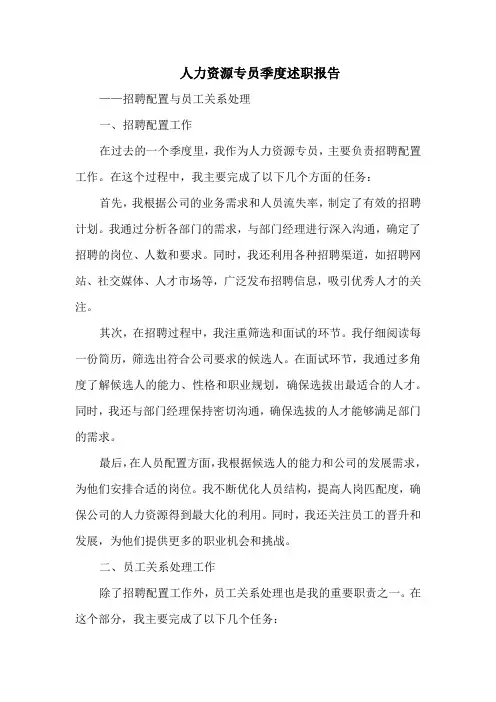 人力资源专员季度述职报告

——招聘配置与员工关系处理

一、招聘配置工作

在过去的一个季度里，我作为人力资源专员，主要负责招聘配置工作。在这个过程中，我主要完成了以下几个方面的任务：

首先，我根据公司的业务需求和人员流失率，制定了有效的招聘计划。我通过分析各部门的需求，与部门经理进行深入沟通，确定了招聘的岗位、人数和要求。同时，我还利用各种招聘渠道，如招聘网站、社交媒体、人才市场等，广泛发布招聘信息，吸引优秀人才的关注。

其次，在招聘过程中，我注重筛选和面试的环节。我仔细阅读每一份简历，筛选出符合公司要求的候选人。在面试环节，我通过多角度了解候选人的能力、性格和职业规划，确保选拔出最适合的人才。同时，我还与部门经理保持密切沟通，确保选拔的人才能够满足部门的需求。

最后，在人员配置方面，我根据候选人的能力和公司的发展需求，为他们安排合适的岗位。我不断优化人员结构，提高人岗匹配度，确保公司的人力资源得到最大化的利用。同时，我还关注员工的晋升和发展，为他们提供更多的职业机会和挑战。

二、员工关系处理工作

除了招聘配置工作外，员工关系处理也是我的重要职责之一。在这个部分，我主要完成了以下几个任务：